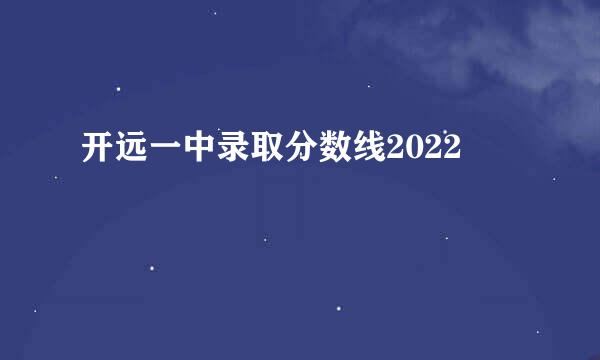 开远一中录取分数线2022